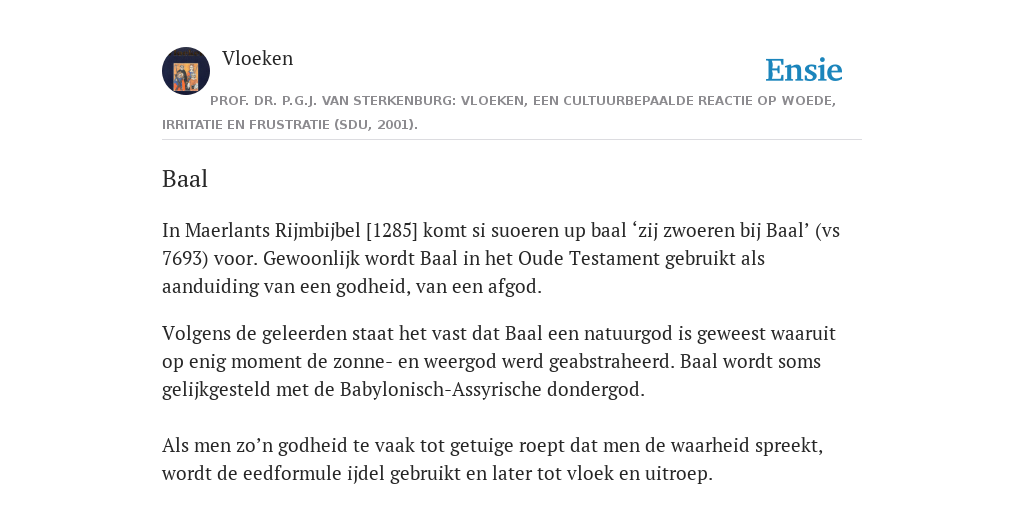 Vloeken

Ensie

PROF. DR. P.G.J. VAN STERKENBURG: VLOEKEN, EEN CULTUURBEPAALDE REACTIE OP WOEDE, IRRITATIE EN FRUSTRATIE (SDU, 2001).

Baal

In Maerlants Rijmbijbel [1285] komt si suoeren up baal ‘zij zwoeren bij Baal’ (vs 7693) voor. Gewoonlijk wordt Baal in het Oude Testament gebruikt als aanduiding van een godheid, van een afgod.

Volgens de geleerden staat het vast dat Baal een natuurgod is geweest waaruit op enig moment de zonne- en weergod werd geabstraheerd. Baal wordt soms gelijkgesteld met de Babylonisch-Assyrische dondergod.

Als men zo’n godheid te vaak tot getuige roept dat men de waarheid spreekt, wordt de eedformule ijdel gebruikt en later tot vloek en uitroep.